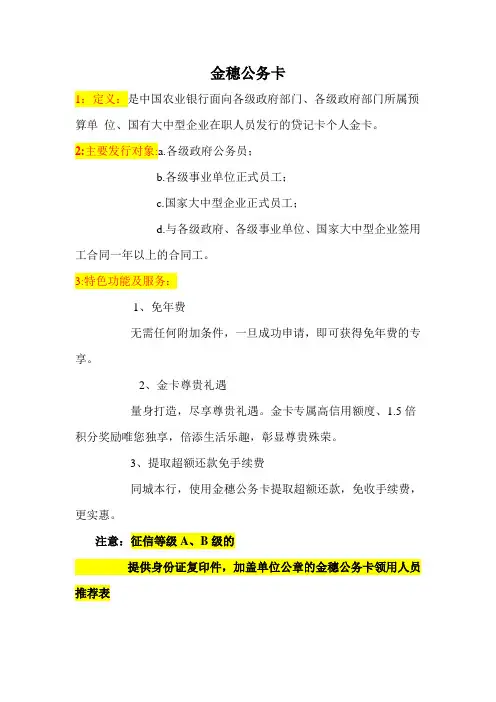 金穗公务卡

1：定义：是中国农业银行面向各级政府部门、各级政府部门所属预算单 位、国有大中型企业在职人员发行的贷记卡个人金卡。

2:主要发行对象:a.各级政府公务员；

b.各级事业单位正式员工；

c.国家大中型企业正式员工；

d.与各级政府、各级事业单位、国家大中型企业签用工合同一年以上的合同工。

3:特色功能及服务：

1、免年费

无需任何附加条件，一旦成功申请，即可获得免年费的专享。

2、金卡尊贵礼遇

量身打造，尽享尊贵礼遇。金卡专属高信用额度、1.5 倍积分奖励唯您独享，倍添生活乐趣，彰显尊贵殊荣。

3、提取超额还款免手续费

同城本行，使用金穗公务卡提取超额还款，免收手续费，更实惠。

注意：征信等级 A、B 级的

提供身份证复印件，加盖单位公章的金穗公务卡领用人员推荐表